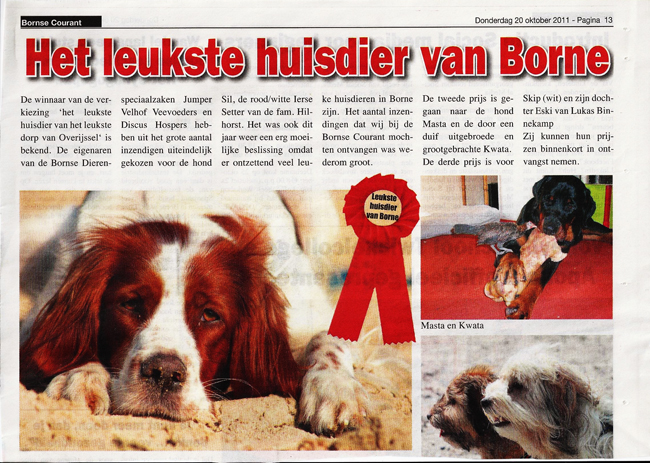 Bornse Courant

Donderdag 20 oktober 2011 - Pagina 13

Het leukste huisdier van Borne

De winnaar van de verkiezing 'het leukste huisdier van het leukste dorp van Overijssel' is bekend. De eigenaren van de Bornse Dierenspeciaalzaken Jumper Velhof Veevoeders en Discus Hospers hebben uit het grote aantal inzendigen uiteindelijk gekozen voor de hond Sil, de rood/witte Ierse Setter van de fam. Hilhorst. Het was ook dit jaar weer een erg moeilijke beslissing omdat er ontzettend veel leuke huisdieren in Borne zijn. Het aantal inzendingen dat wij bij de Bornse Courant mochten ontvangen was wederom groot.

De tweede prijs is gegaan naar de hond Masta en de door een duif uitgebroede en grootgebrachte Kwata. De derde prijs is voor Skip (wit) en zijn dochter Eski van Lukas Binnekamp
Zij kunnen hun prijzen binnenkort in ontvangst nemen.

Leukste huisdier van Borne

Masta en Kwata